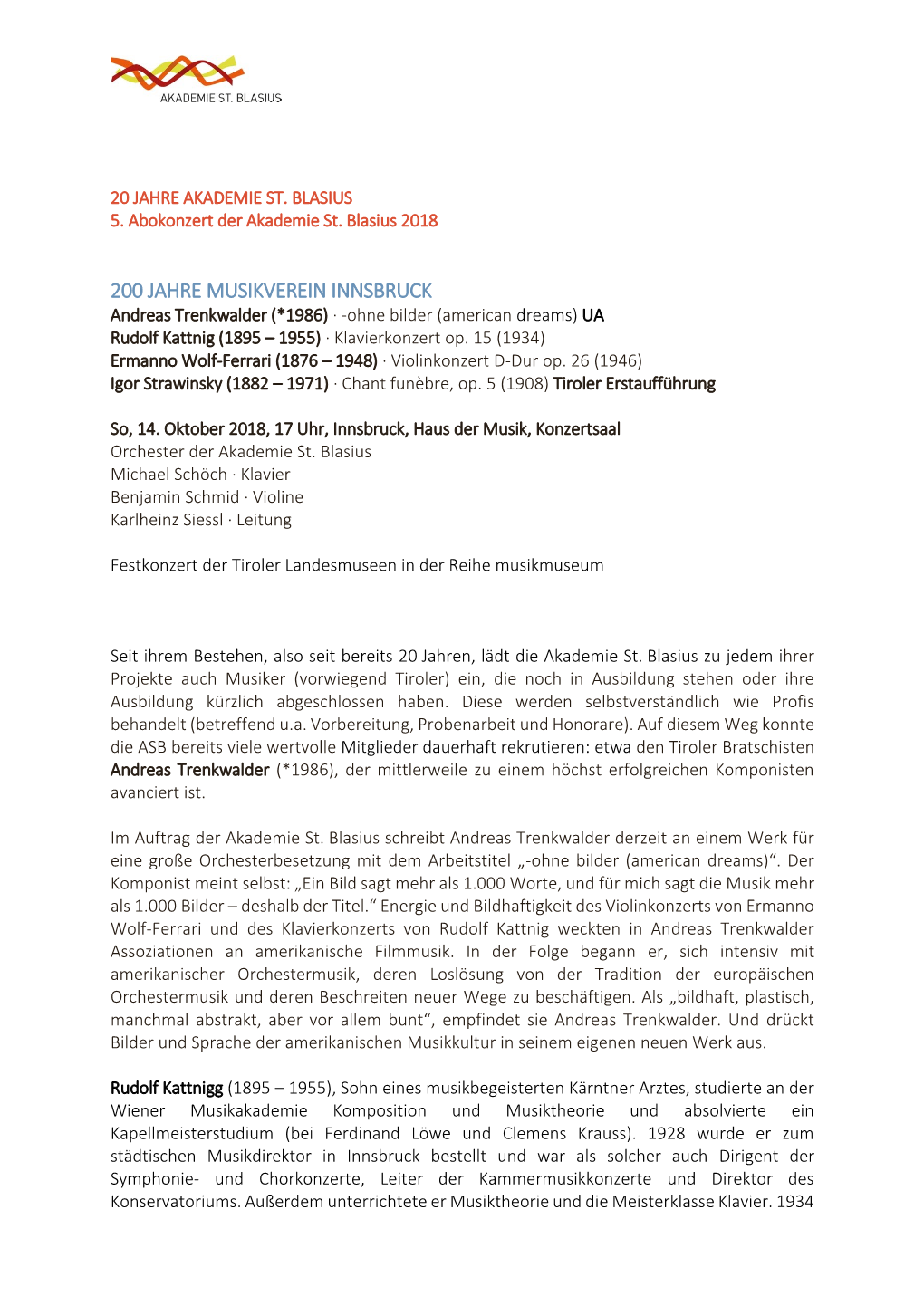 AKADEMIE ST. BLASIUS

20 JAHRE AKADEMIE ST. BLASIUS
5. Abokonzert der Akademie St. Blasius 2018

200 JAHRE MUSIKVEREIN INNSBRUCK
Andreas Trenkwalder (*1986) · -ohne bilder (american dreams) UA
Rudolf Kattnig (1895 – 1955) · Klavierkonzert op. 15 (1934)
Ermanno Wolf-Ferrari (1876 – 1948) · Violinkonzert D-Dur op. 26 (1946)
Igor Strawinsky (1882 – 1971) · Chant funèbre, op. 5 (1908) Tiroler Erstaufführung

So, 14. Oktober 2018, 17 Uhr, Innsbruck, Haus der Musik, Konzertsaal
Orchester der Akademie St. Blasius
Michael Schöch · Klavier
Benjamin Schmid · Violine
Karlheinz Siessl · Leitung

Festkonzert der Tiroler Landesmuseen in der Reihe musikmuseum

Seit ihrem Bestehen, also seit bereits 20 Jahren, lädt die Akademie St. Blasius zu jedem ihrer Projekte auch Musiker (vorwiegend Tiroler) ein, die noch in Ausbildung stehen oder ihre Ausbildung kürzlich abgeschlossen haben. Diese werden selbstverständlich wie Profis behandelt (betreffend u.a. Vorbereitung, Probenarbeit und Honorare). Auf diesem Weg konnte die ASB bereits viele wertvolle Mitglieder dauerhaft rekrutieren: etwa den Tiroler Bratschisten Andreas Trenkwalder (*1986), der mittlerweile zu einem höchst erfolgreichen Komponisten avanciert ist.

Im Auftrag der Akademie St. Blasius schreibt Andreas Trenkwalder derzeit an einem Werk für eine große Orchesterbesetzung mit dem Arbeitstitel „-ohne bilder (american dreams)“. Der Komponist meint selbst: „Ein Bild sagt mehr als 1.000 Worte, und für mich sagt die Musik mehr als 1.000 Bilder – deshalb der Titel.“ Energie und Bildhaftigkeit des Violinkonzerts von Ermanno Wolf-Ferrari und des Klavierkonzerts von Rudolf Kattnig weckten in Andreas Trenkwalder Assoziationen an amerikanische Filmmusik. In der Folge begann er, sich intensiv mit amerikanischer Orchestermusik, deren Loslösung von der Tradition der europäischen Orchestermusik und deren Beschreiten neuer Wege zu beschäftigen. Als „bildhaft, plastisch, manchmal abstrakt, aber vor allem bunt“, empfindet sie Andreas Trenkwalder. Und drückt Bilder und Sprache der amerikanischen Musikkultur in seinem eigenen neuen Werk aus.

Rudolf Kattnigg (1895 – 1955), Sohn eines musikbegeisterten Kärntner Arztes, studierte an der Wiener Musikakademie Komposition und Musiktheorie und absolvierte ein Kapellmeisterstudium (bei Ferdinand Löwe und Clemens Krauss). 1928 wurde er zum städtischen Musikdirektor in Innsbruck bestellt und war als solcher auch Dirigent der Symphonie- und Chorkonzerte, Leiter der Kammermusikkonzerte und Direktor des Konservatoriums. Außerdem unterrichtete er Musiktheorie und die Meisterklasse Klavier. 1934